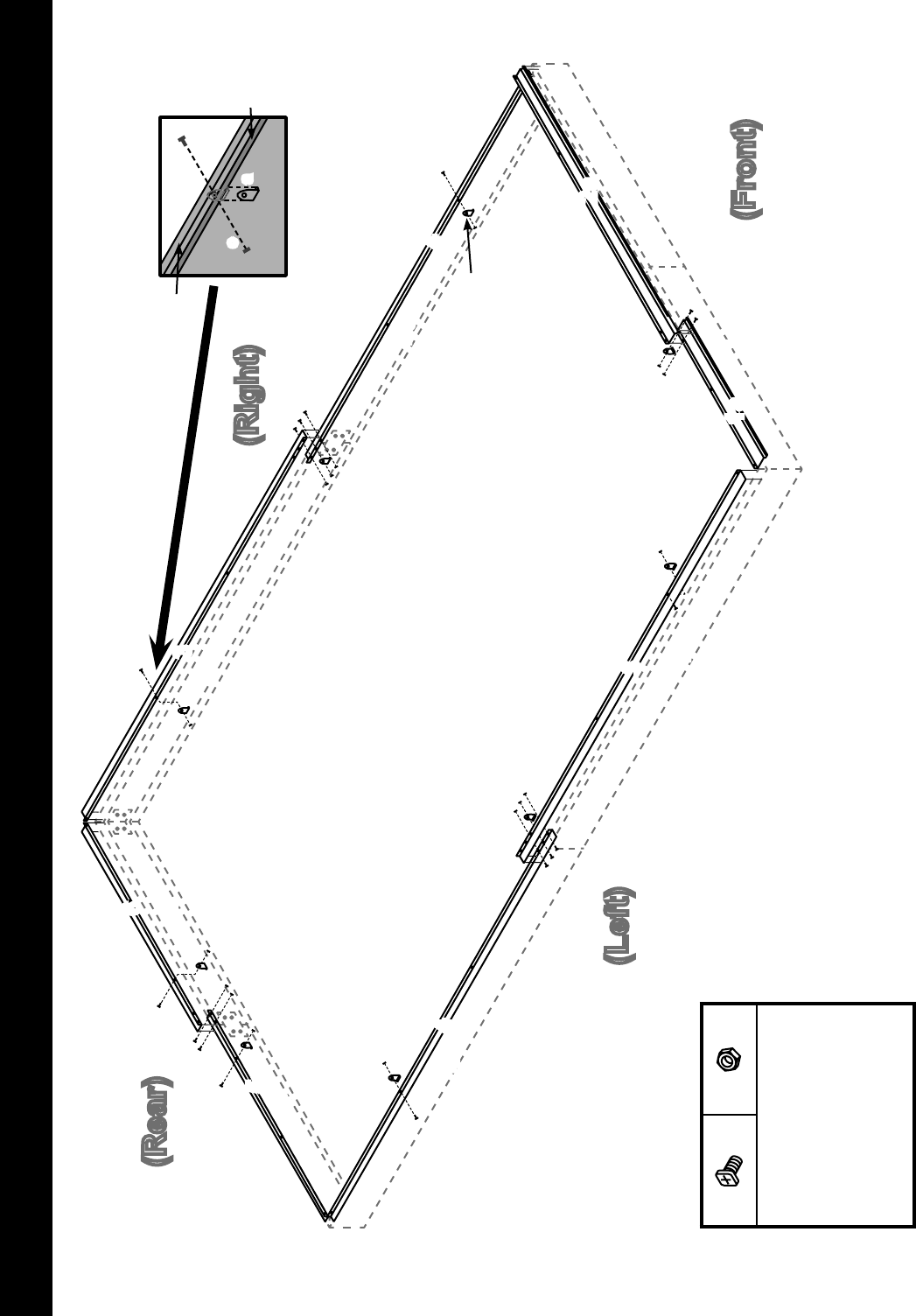 (Front)

(Right)

(Left)

(Rear)